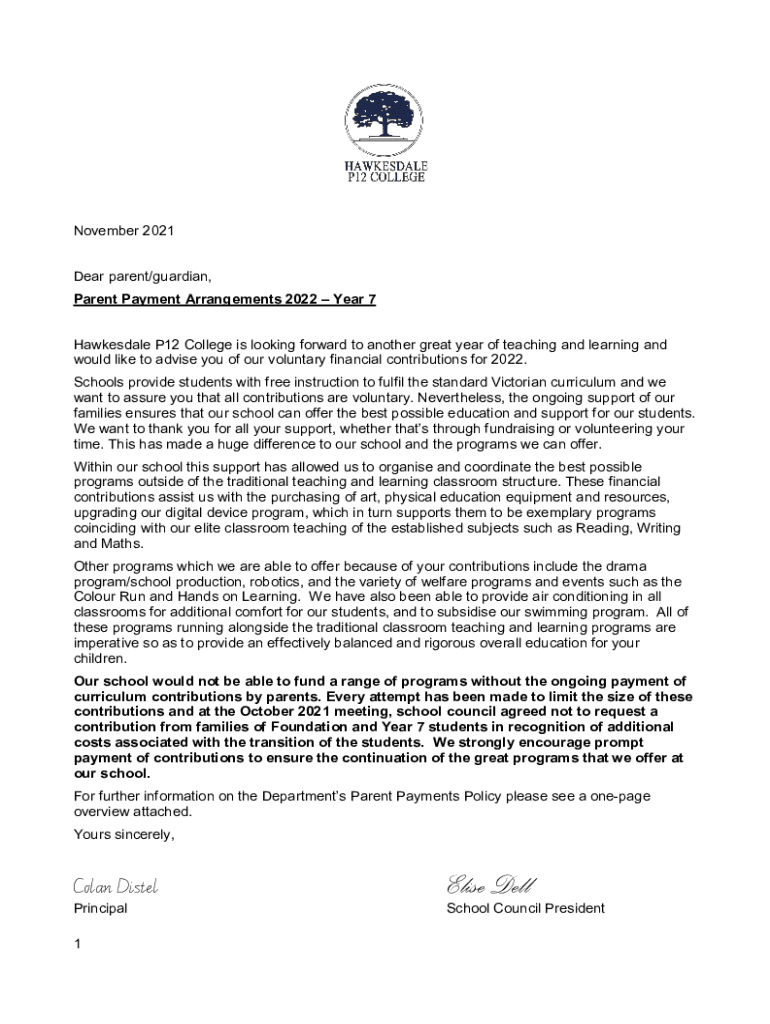 HAWKESDALE P12 COLLEGE

November 2021

Dear parent/guardian,

Parent Payment Arrangements 2022 – Year 7

Hawkesdale P12 College is looking forward to another great year of teaching and learning and would like to advise you of our voluntary financial contributions for 2022.

Schools provide students with free instruction to fulfil the standard Victorian curriculum and we want to assure you that all contributions are voluntary. Nevertheless, the ongoing support of our families ensures that our school can offer the best possible education and support for our students. We want to thank you for all your support, whether that's through fundraising or volunteering your time. This has made a huge difference to our school and the programs we can offer.

Within our school this support has allowed us to organise and coordinate the best possible programs outside of the traditional teaching and learning classroom structure. These financial contributions assist us with the purchasing of art, physical education equipment and resources, upgrading our digital device program, which in turn supports them to be exemplary programs coinciding with our elite classroom teaching of the established subjects such as Reading, Writing and Maths.

Other programs which we are able to offer because of your contributions include the drama program/school production, robotics, and the variety of welfare programs and events such as the Colour Run and Hands on Learning. We have also been able to provide air conditioning in all classrooms for additional comfort for our students, and to subsidise our swimming program. All of these programs running alongside the traditional classroom teaching and learning programs are imperative so as to provide an effectively balanced and rigorous overall education for your children.

Our school would not be able to fund a range of programs without the ongoing payment of curriculum contributions by parents. Every attempt has been made to limit the size of these contributions and at the October 2021 meeting, school council agreed not to request a contribution from families of Foundation and Year 7 students in recognition of additional costs associated with the transition of the students. We strongly encourage prompt payment of contributions to ensure the continuation of the great programs that we offer at our school.

For further information on the Department's Parent Payments Policy please see a one-page overview attached.

Yours sincerely,

Colan Distel
Principal

Elise Dell
School Council President

1